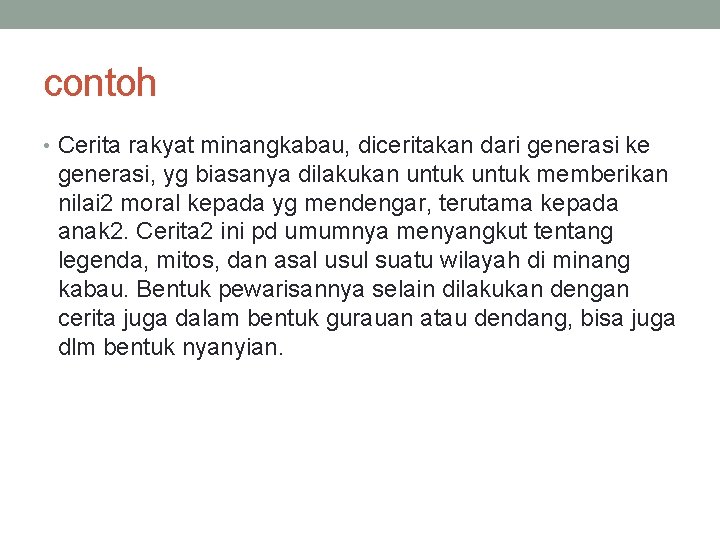 contoh

• Cerita rakyat minangkabau, diceritakan dari generasi ke generasi, yg biasanya dilakukan untuk untuk memberikan nilai2 moral kepada yg mendengar, terutama kepada anak2. Cerita2 ini pd umumnya menyangkut tentang legenda, mitos, dan asal usul suatu wilayah di minang kabau. Bentuk pewarisannya selain dilakukan dengan cerita juga dalam bentuk gurauan atau dendang, bisa juga dlm bentuk nyanyian.